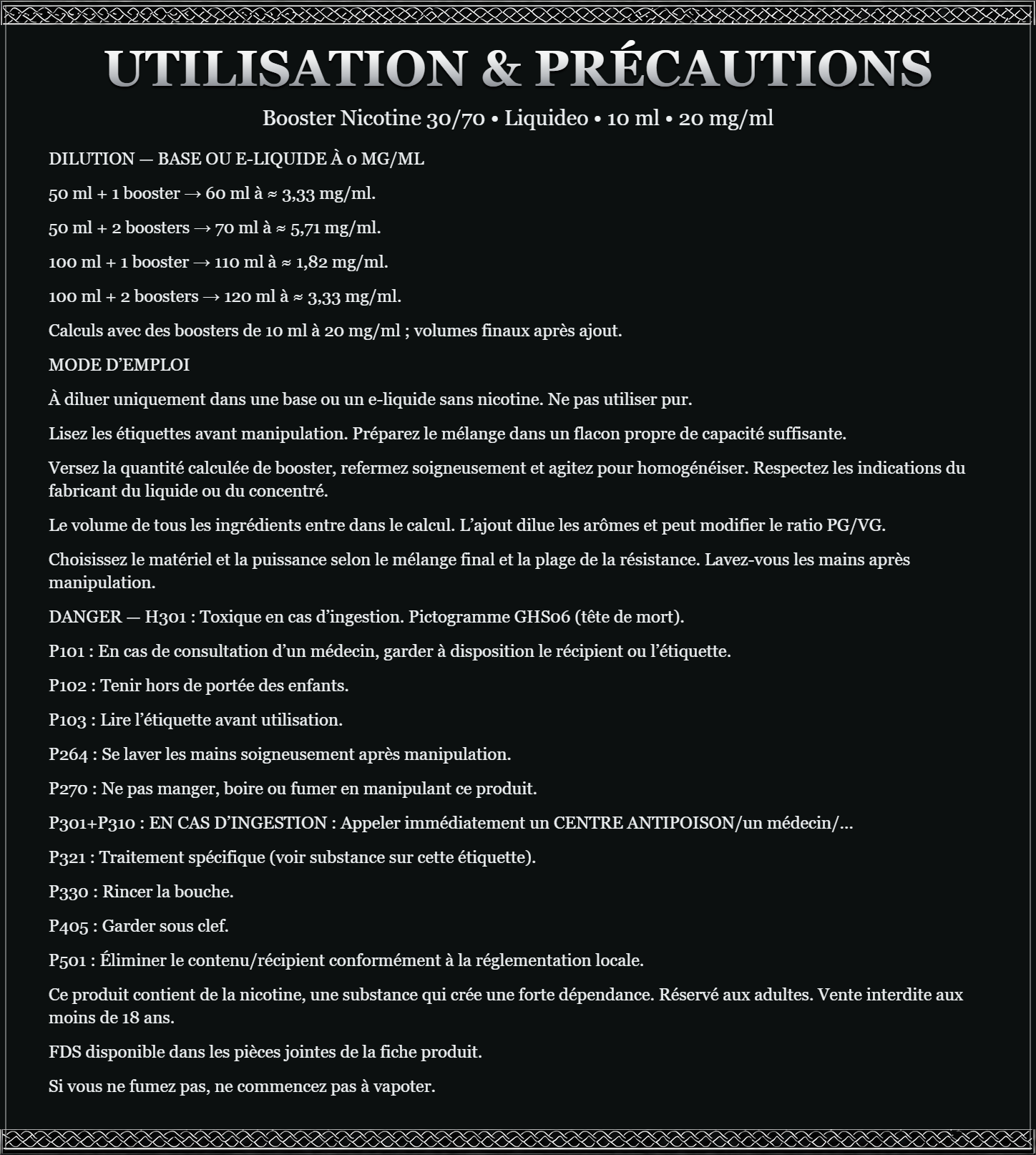 UTILISATION & PRÉCAUTIONS

Booster Nicotine 30/70 • Liquideo • 10 ml • 20 mg/ml

DILUTION — BASE OU E-LIQUIDE À 0 MG/ML

50 ml + 1 booster → 60 ml à ≈ 3,33 mg/ml.

50 ml + 2 boosters → 70 ml à ≈ 5,71 mg/ml.

100 ml + 1 booster → 110 ml à ≈ 1,82 mg/ml.

100 ml + 2 boosters → 120 ml à ≈ 3,33 mg/ml.

Calculs avec des boosters de 10 ml à 20 mg/ml ; volumes finaux après ajout.

MODE D'EMPLOI

À diluer uniquement dans une base ou un e-liquide sans nicotine. Ne pas utiliser pur.

Lisez les étiquettes avant manipulation. Préparez le mélange dans un flacon propre de capacité suffisante.

Versez la quantité calculée de booster, refermez soigneusement et agitez pour homogénéiser. Respectez les indications du fabricant du liquide ou du concentré.

Le volume de tous les ingrédients entre dans le calcul. L'ajout dilue les arômes et peut modifier le ratio PG/VG.

Choisissez le matériel et la puissance selon le mélange final et la plage de la résistance. Lavez-vous les mains après manipulation.

DANGER — H301 : Toxique en cas d'ingestion. Pictogramme GHS06 (tête de mort).

P101 : En cas de consultation d'un médecin, garder à disposition le récipient ou l'étiquette.

P102 : Tenir hors de portée des enfants.

P103 : Lire l'étiquette avant utilisation.

P264 : Se laver les mains soigneusement après manipulation.

P270 : Ne pas manger, boire ou fumer en manipulant ce produit.

P301+P310 : EN CAS D'INGESTION : Appeler immédiatement un CENTRE ANTIPOISON/un médecin/...

P321 : Traitement spécifique (voir substance sur cette étiquette).

P330 : Rincer la bouche.

P405 : Garder sous clef.

P501 : Éliminer le contenu/récipient conformément à la réglementation locale.

Ce produit contient de la nicotine, une substance qui crée une forte dépendance. Réservé aux adultes. Vente interdite aux moins de 18 ans.

FDS disponible dans les pièces jointes de la fiche produit.

Si vous ne fumez pas, ne commencez pas à vapoter.